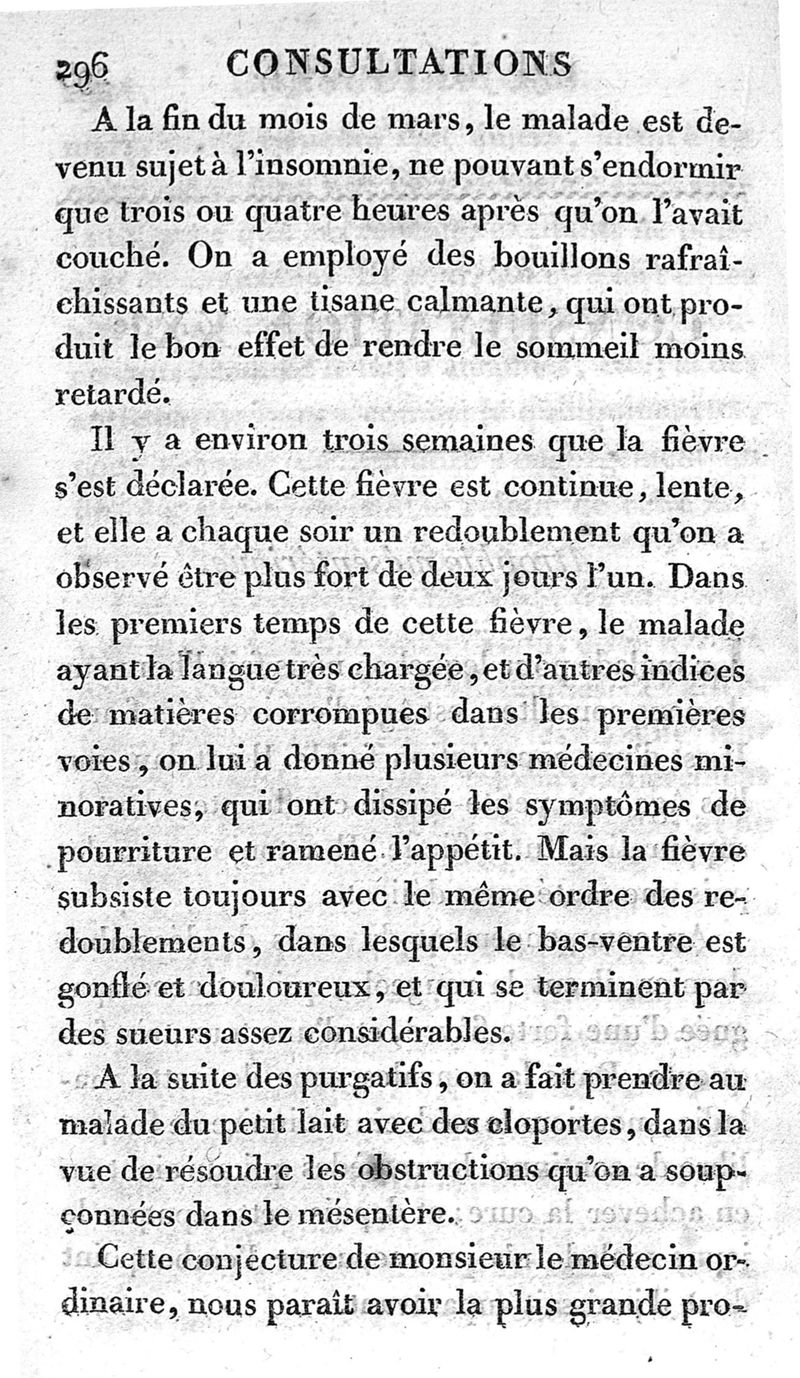 296 CONSULTATIONS

A la fin du mois de mars, le malade est devenu sujet à l'insomnie, ne pouvant s'endormir que trois ou quatre heures après qu'on l'avait couché. On a employé des bouillons rafraîchissants et une tisane calmante, qui ont produit le bon effet de rendre le sommeil moins retardé.

Il y a environ trois semaines que la fièvre s'est déclarée. Cette fièvre est continue, lente, et elle a chaque soir un redoublement qu'on a observé être plus fort de deux jours l'un. Dans les premiers temps de cette fièvre, le malade ayant la langue très chargée, et d'autres indices de matières corrompues dans les premières voies, on lui a donné plusieurs médecines minoratives, qui ont dissipé les symptômes de pourriture et ramené l'appétit. Mais la fièvre subsiste toujours avec le même ordre des redoublements, dans lesquels le bas-ventre est gonflé et douloureux, et qui se terminent par des sueurs assez considérables.

A la suite des purgatifs, on a fait prendre au malade du petit lait avec des cloportes, dans la vue de résoudre les obstructions qu'on a soupçonnées dans le mésentère.

Cette conjecture de monsieur le médecin ordinaire, nous paraît avoir la plus grande pro-